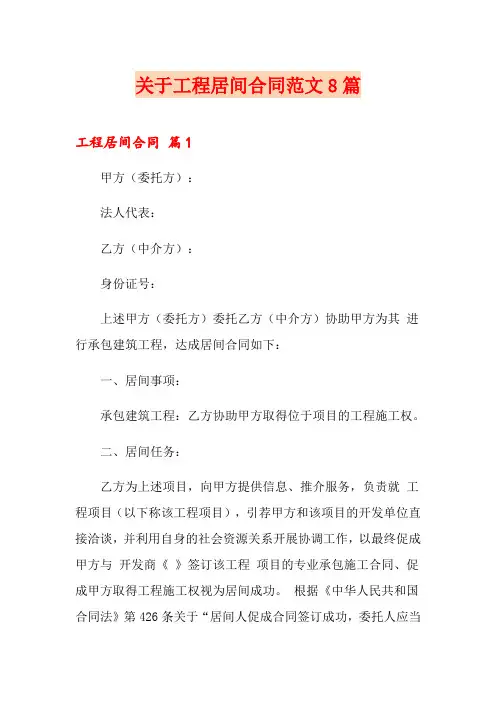 关于工程居间合同范文8篇

工程居间合同 篇1

甲方（委托方）：

法人代表：

乙方（中介方）：

身份证号：

上述甲方（委托方）委托乙方（中介方）协助甲方为其 进行承包建筑工程，达成居间合同如下：

一、居间事项：

承包建筑工程：乙方协助甲方取得位于项目的工程施工权。

二、居间任务：

乙方为上述项目，向甲方提供信息、推介服务，负责就 工程项目（以下称该工程项目），引荐甲方和该项目的开发单位直接洽谈，并利用自身的社会资源关系开展协调工作，以最终促成甲方与 开发商《 》签订该工程 项目的专业承包施工合同、促成甲方取得工程施工权视为居间成功。 根据《中华人民共和国合同法》第426条关于“居间人促成合同签订成功，委托人应当